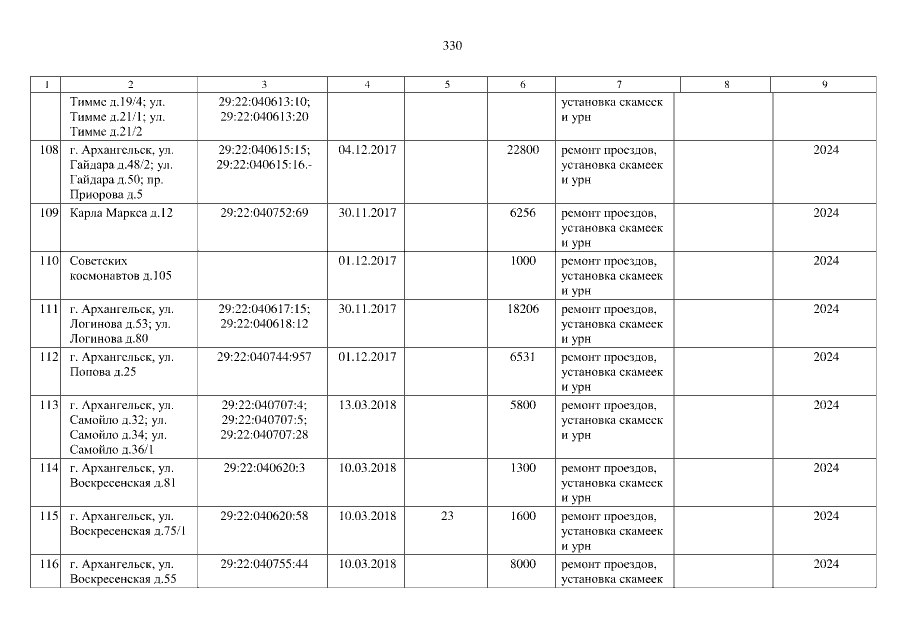 330

| 1 | 2 | 3 | 4 | 5 | 6 | 7 | 8 | 9 |
|---|---|---|---|---|---|---|---|---|
|  | Тимме д.19/4; ул. Тимме д.21/1; ул. Тимме д.21/2 | 29:22:040613:10; 29:22:040613:20 |  |  |  | установка скамеек и урн |  |  |
| 108 | г. Архангельск, ул. Гайдара д.48/2; ул. Гайдара д.50; пр. Приорова д.5 | 29:22:040615:15; 29:22:040615:16.- | 04.12.2017 |  | 22800 | ремонт проездов, установка скамеек и урн |  | 2024 |
| 109 | Карла Маркса д.12 | 29:22:040752:69 | 30.11.2017 |  | 6256 | ремонт проездов, установка скамеек и урн |  | 2024 |
| 110 | Советских космонавтов д.105 |  | 01.12.2017 |  | 1000 | ремонт проездов, установка скамеек и урн |  | 2024 |
| 111 | г. Архангельск, ул. Логинова д.53; ул. Логинова д.80 | 29:22:040617:15; 29:22:040618:12 | 30.11.2017 |  | 18206 | ремонт проездов, установка скамеек и урн |  | 2024 |
| 112 | г. Архангельск, ул. Попова д.25 | 29:22:040744:957 | 01.12.2017 |  | 6531 | ремонт проездов, установка скамеек и урн |  | 2024 |
| 113 | г. Архангельск, ул. Самойло д.32; ул. Самойло д.34; ул. Самойло д.36/1 | 29:22:040707:4; 29:22:040707:5; 29:22:040707:28 | 13.03.2018 |  | 5800 | ремонт проездов, установка скамеек и урн |  | 2024 |
| 114 | г. Архангельск, ул. Воскресенская д.81 | 29:22:040620:3 | 10.03.2018 |  | 1300 | ремонт проездов, установка скамеек и урн |  | 2024 |
| 115 | г. Архангельск, ул. Воскресенская д.75/1 | 29:22:040620:58 | 10.03.2018 | 23 | 1600 | ремонт проездов, установка скамеек и урн |  | 2024 |
| 116 | г. Архангельск, ул. Воскресенская д.55 | 29:22:040755:44 | 10.03.2018 |  | 8000 | ремонт проездов, установка скамеек |  | 2024 |